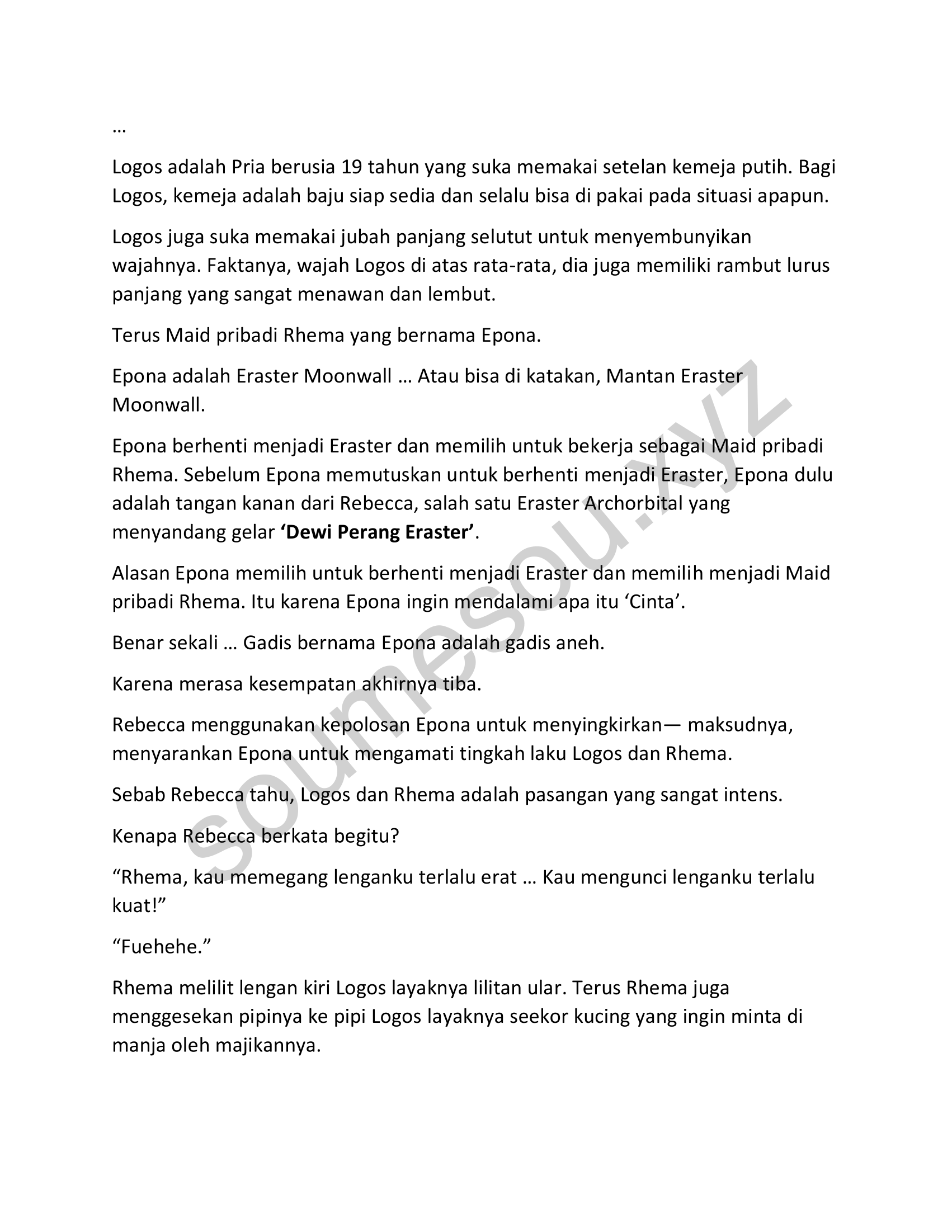 …

Logos adalah Pria berusia 19 tahun yang suka memakai setelan kemeja putih. Bagi Logos, kemeja adalah baju siap sedia dan selalu bisa di pakai pada situasi apapun.

Logos juga suka memakai jubah panjang selutut untuk menyembunyikan wajahnya. Faktanya, wajah Logos di atas rata-rata, dia juga memiliki rambut lurus panjang yang sangat menawan dan lembut.

Terus Maid pribadi Rhema yang bernama Epona.

Epona adalah Eraster Moonwall … Atau bisa di katakan, Mantan Eraster Moonwall.

Epona berhenti menjadi Eraster dan memilih untuk bekerja sebagai Maid pribadi Rhema. Sebelum Epona memutuskan untuk berhenti menjadi Eraster, Epona dulu adalah tangan kanan dari Rebecca, salah satu Eraster Archorbital yang menyandang gelar **‘Dewi Perang Eraster’**.

Alasan Epona memilih untuk berhenti menjadi Eraster dan memilih menjadi Maid pribadi Rhema. Itu karena Epona ingin mendalami apa itu ‘Cinta’.

Benar sekali … Gadis bernama Epona adalah gadis aneh.

Karena merasa kesempatan akhirnya tiba.

Rebecca menggunakan kepolosan Epona untuk menyingkirkan— maksudnya, menyarankan Epona untuk mengamati tingkah laku Logos dan Rhema.

Sebab Rebecca tahu, Logos dan Rhema adalah pasangan yang sangat intens.

Kenapa Rebecca berkata begitu?

“Rhema, kau memegang lenganku terlalu erat … Kau mengunci lenganku terlalu kuat!”

“Fuehehe.”

Rhema melilit lengan kiri Logos layaknya lilitan ular. Terus Rhema juga menggesekan pipinya ke pipi Logos layaknya seekor kucing yang ingin minta di manja oleh majikannya.

soumesou.xyz